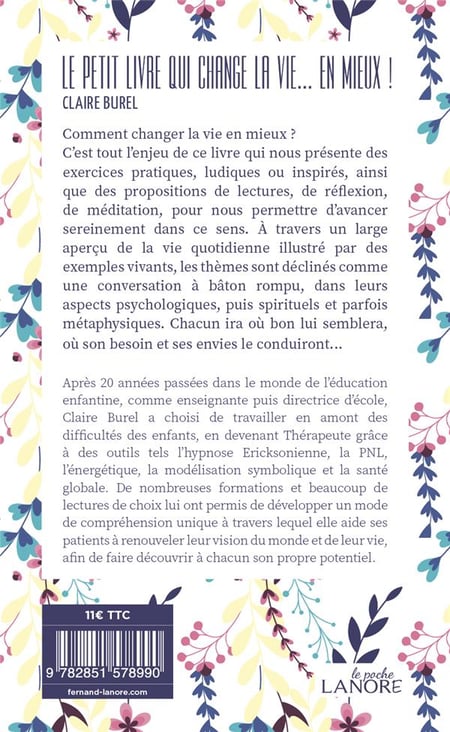 LE PETIT LIVRE QUI CHANGE LA VIE... EN MIEUX !
CLAIRE BUREL

Comment changer la vie en mieux ?
C'est tout l'enjeu de ce livre qui nous présente des exercices pratiques, ludiques ou inspirés, ainsi que des propositions de lectures, de réflexion, de méditation, pour nous permettre d'avancer sereinement dans ce sens. À travers un large aperçu de la vie quotidienne illustré par des exemples vivants, les thèmes sont déclinés comme une conversation à bâton rompu, dans leurs aspects psychologiques, puis spirituels et parfois métaphysiques. Chacun ira où bon lui semblera, où son besoin et ses envies le conduiront...

Après 20 années passées dans le monde de l'éducation enfantine, comme enseignante puis directrice d'école, Claire Burel a choisi de travailler en amont des difficultés des enfants, en devenant Thérapeute grâce à des outils tels l'hypnose Ericksonienne, la PNL, l'énergétique, la modélisation symbolique et la santé globale. De nombreuses formations et beaucoup de lectures de choix lui ont permis de développer un mode de compréhension unique à travers lequel elle aide ses patients à renouveler leur vision du monde et de leur vie, afin de faire découvrir à chacun son propre potentiel.

11€ TTC

9 782851 578990

fernand-lanore.com

le poche
LANORE